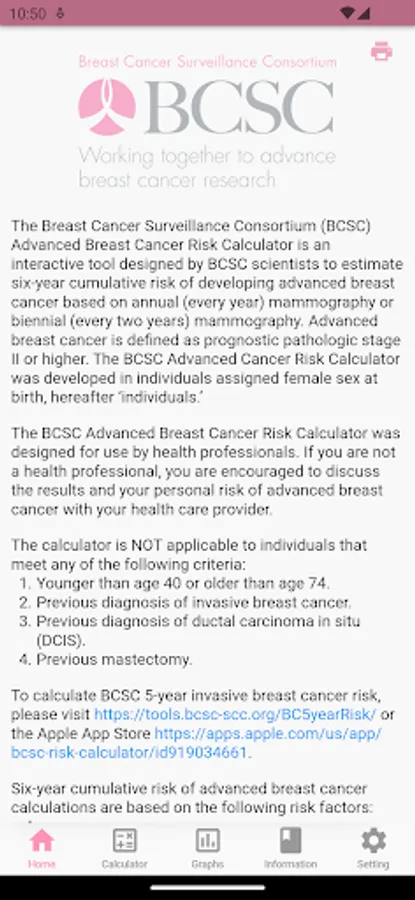 10:50

Breast Cancer Surveillance Consortium
BCSC
Working together to advance breast cancer research

The Breast Cancer Surveillance Consortium (BCSC) Advanced Breast Cancer Risk Calculator is an interactive tool designed by BCSC scientists to estimate six-year cumulative risk of developing advanced breast cancer based on annual (every year) mammography or biennial (every two years) mammography. Advanced breast cancer is defined as prognostic pathologic stage II or higher. The BCSC Advanced Cancer Risk Calculator was developed in individuals assigned female sex at birth, hereafter 'individuals.'

The BCSC Advanced Breast Cancer Risk Calculator was designed for use by health professionals. If you are not a health professional, you are encouraged to discuss the results and your personal risk of advanced breast cancer with your health care provider.

The calculator is NOT applicable to individuals that meet any of the following criteria:
1. Younger than age 40 or older than age 74.
2. Previous diagnosis of invasive breast cancer.
3. Previous diagnosis of ductal carcinoma in situ (DCIS).
4. Previous mastectomy.

To calculate BCSC 5-year invasive breast cancer risk, please visit https://tools.bcsc-scc.org/BC5yearRisk/ or the Apple App Store https://apps.apple.com/us/app/bcsc-risk-calculator/id919034661.

Six-year cumulative risk of advanced breast cancer calculations are based on the following risk factors:

Home Calculator Graphs Information Setting